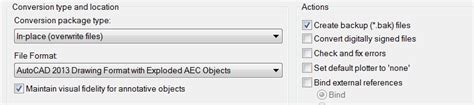 Conversion type and location

Conversion package type:

In-place (overwrite files)

File Format:

AutoCAD 2013 Drawing Format with Exploded AEC Objects

Maintain visual fidelity for annotative objects

Actions

Create backup (*.bak) files

Convert digitally signed files

Check and fix errors

Set default plotter to 'none'

Bind external references

Bind